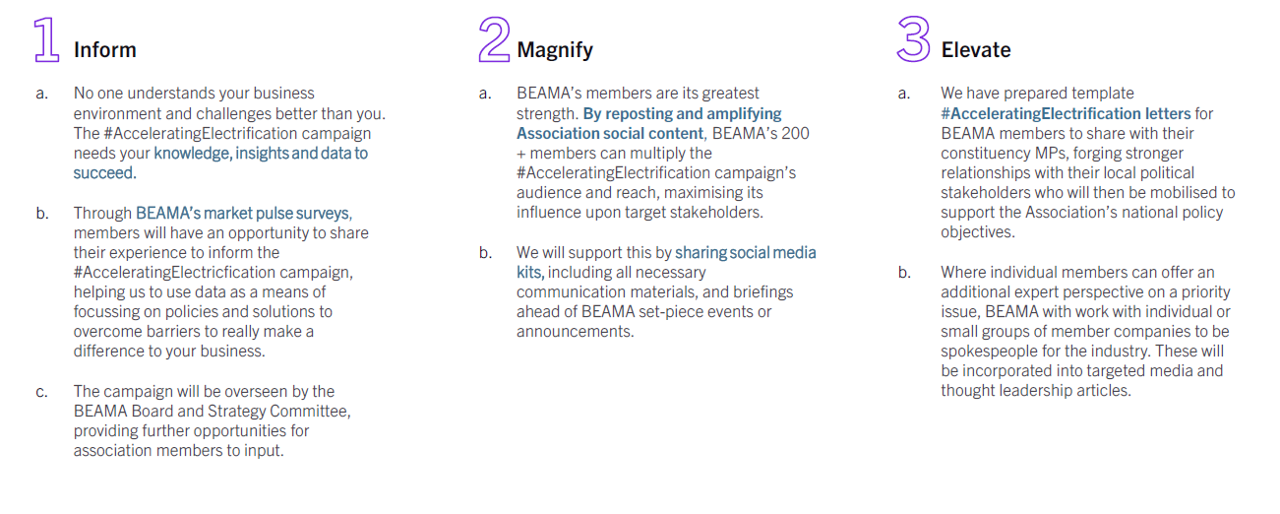 1 Inform

a. No one understands your business environment and challenges better than you. The #AcceleratingElectrification campaign needs your knowledge, insights and data to succeed.

b. Through BEAMA's market pulse surveys, members will have an opportunity to share their experience to inform the #AcceleratingElectricfication campaign, helping us to use data as a means of focussing on policies and solutions to overcome barriers to really make a difference to your business.

c. The campaign will be overseen by the BEAMA Board and Strategy Committee, providing further opportunities for association members to input.

2 Magnify

a. BEAMA's members are its greatest strength. By reposting and amplifying Association social content, BEAMA's 200 + members can multiply the #AcceleratingElectrification campaign's audience and reach, maximising its influence upon target stakeholders.

b. We will support this by sharing social media kits, including all necessary communication materials, and briefings ahead of BEAMA set-piece events or announcements.

3 Elevate

a. We have prepared template #AcceleratingElectrification letters for BEAMA members to share with their constituency MPs, forging stronger relationships with their local political stakeholders who will then be mobilised to support the Association's national policy objectives.

b. Where individual members can offer an additional expert perspective on a priority issue, BEAMA with work with individual or small groups of member companies to be spokespeople for the industry. These will be incorporated into targeted media and thought leadership articles.